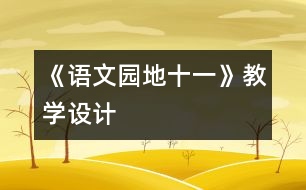 《语文园地十一》教学设计